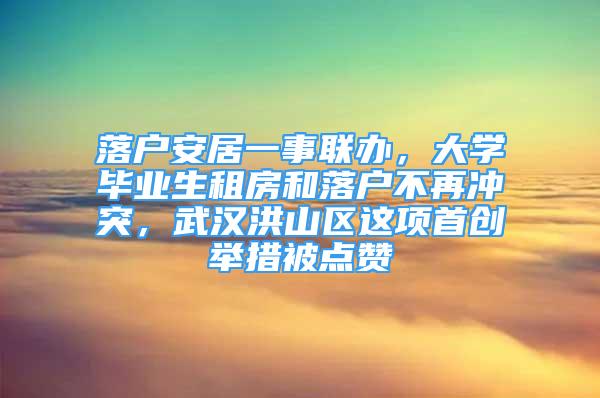 落户安居一事联办，大学毕业生租房和落户不再冲突，武汉洪山区这项首创举措被点赞